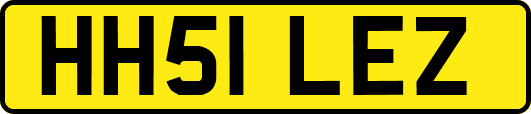 HH51 LEZ